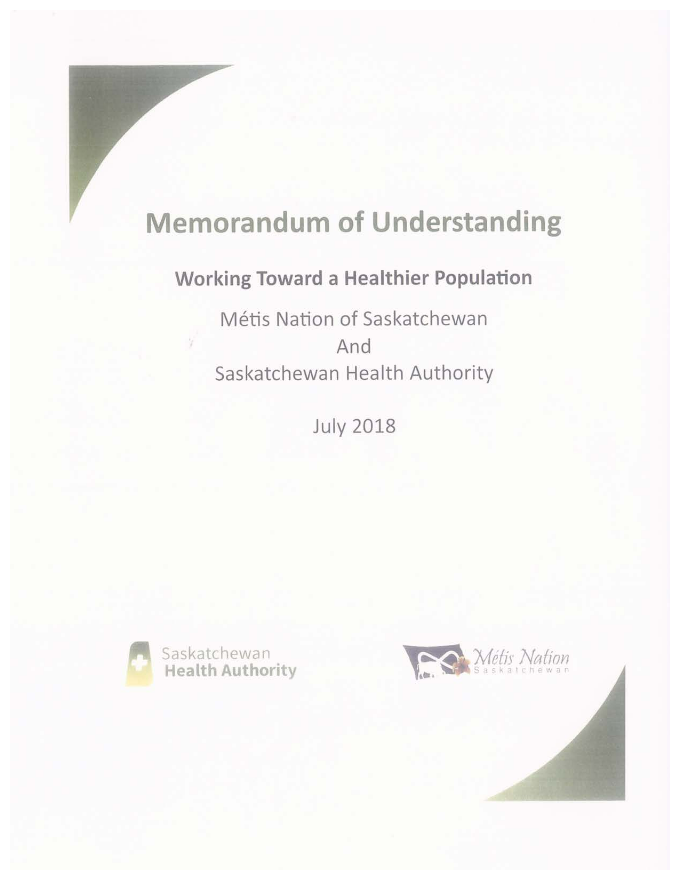 Memorandum of Understanding

Working Toward a Healthier Population

Métis Nation of Saskatchewan
And
Saskatchewan Health Authority

July 2018

Saskatchewan
Health Authority

Métis Nation
Saskatchewan